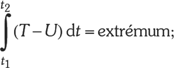 $\int_{t_1}^{t_2} (T - U)\, \mathrm{d}t = \text{extrémum};$